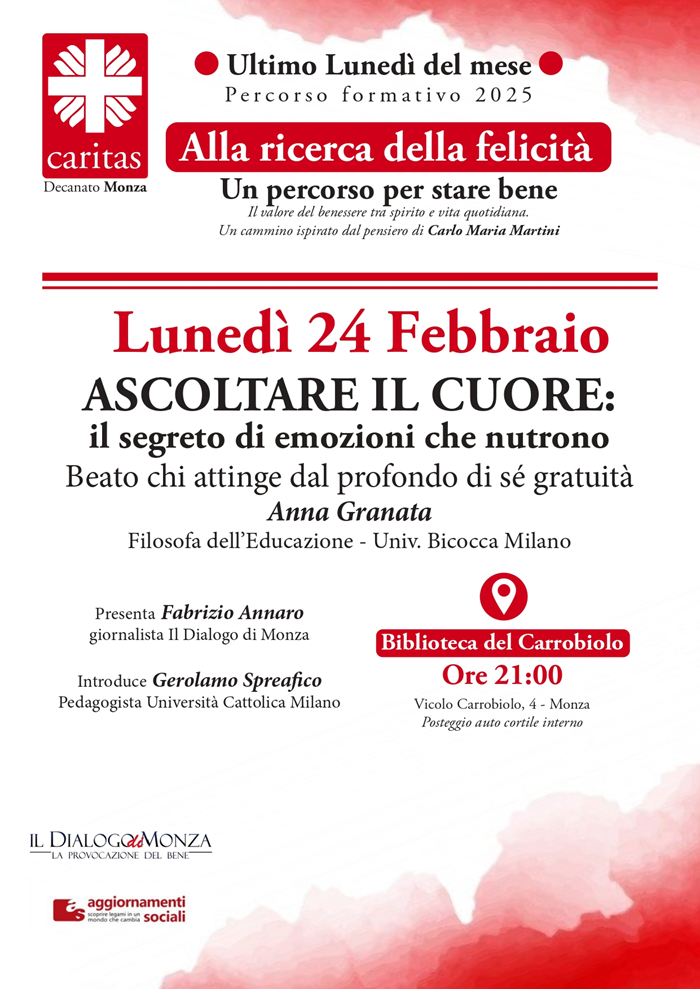 caritas
Decanato Monza

Ultimo Lunedì del mese
Percorso formativo 2025

Alla ricerca della felicità

Un percorso per stare bene
Il valore del benessere tra spirito e vita quotidiana.
Un cammino ispirato dal pensiero di Carlo Maria Martini

Lunedì 24 Febbraio

ASCOLTARE IL CUORE:
il segreto di emozioni che nutrono
Beato chi attinge dal profondo di sé gratuità
Anna Granata
Filosofa dell'Educazione - Univ. Bicocca Milano

Presenta Fabrizio Annaro
giornalista Il Dialogo di Monza

Introduce Gerolamo Spreafico
Pedagogista Università Cattolica Milano

Biblioteca del Carrobiolo
Ore 21:00
Vicolo Carrobiolo, 4 - Monza
Posteggio auto cortile interno

IL DIALOGO di MONZA
LA PROVOCAZIONE DEL BENE

aggiornamenti sociali
scoprire legami in un mondo che cambia